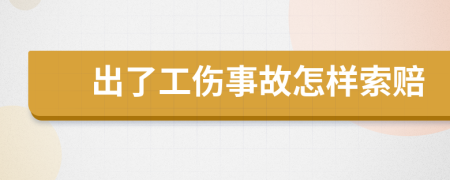 出了工伤事故怎样索赔